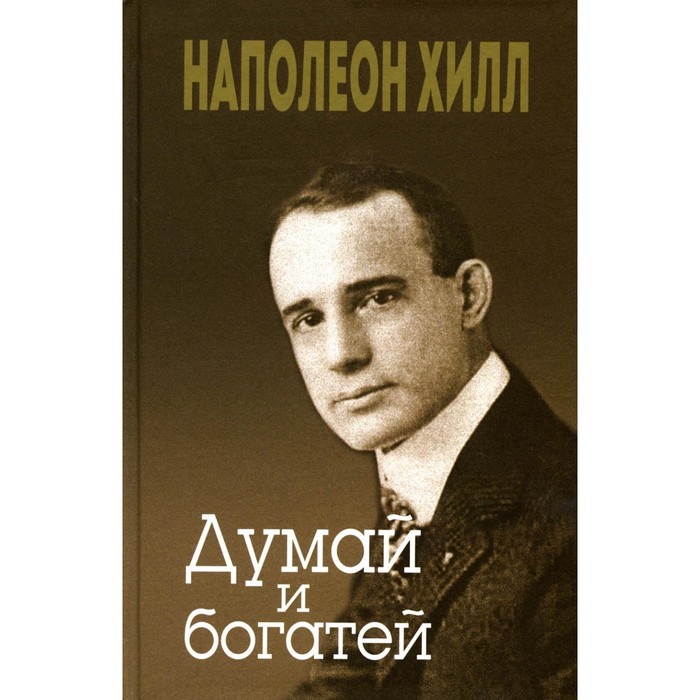 НАПОЛЕОН ХИЛЛ

Думай
и
богатей